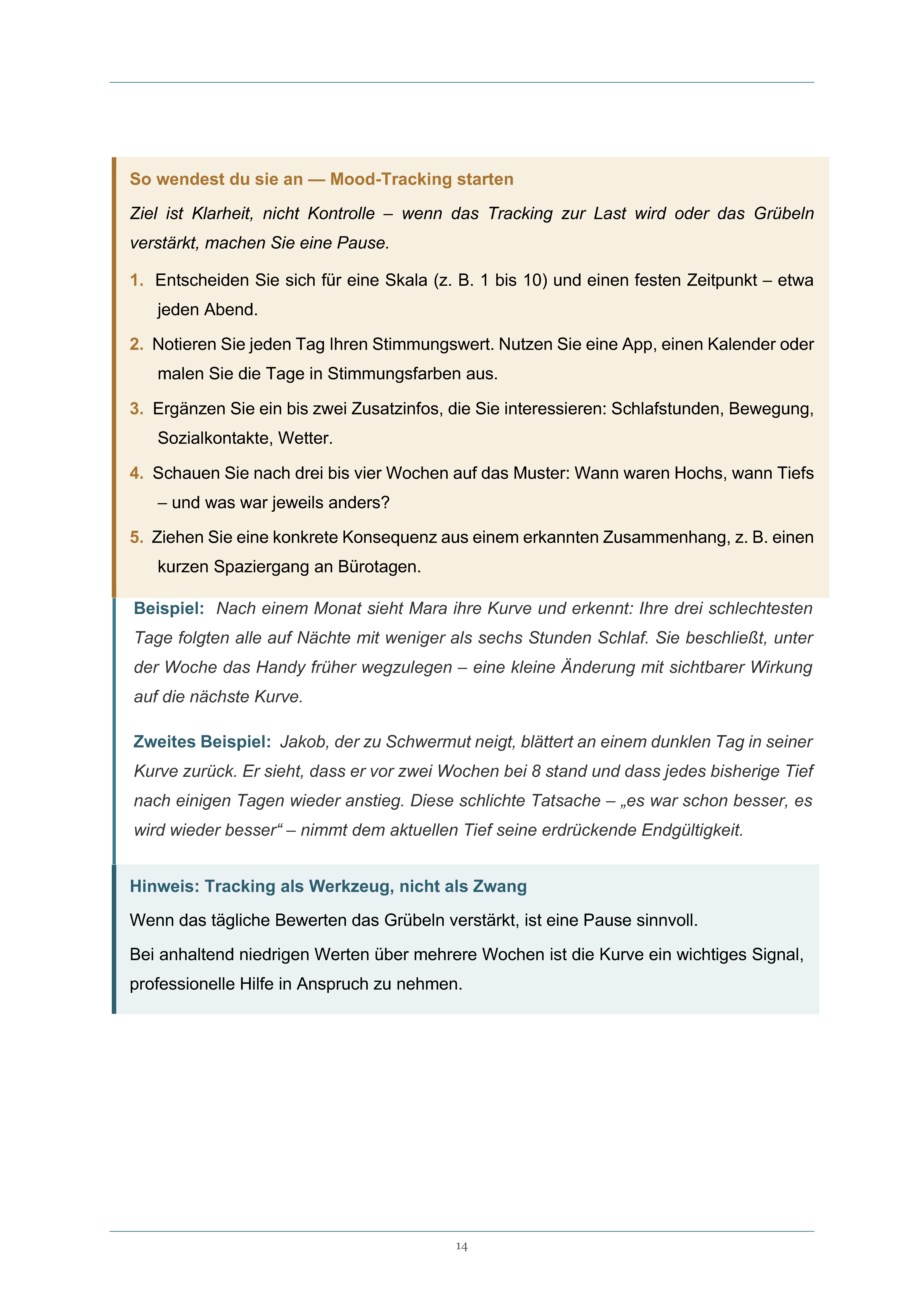 So wendest du sie an — Mood-Tracking starten

Ziel ist Klarheit, nicht Kontrolle – wenn das Tracking zur Last wird oder das Grübeln verstärkt, machen Sie eine Pause.

1. Entscheiden Sie sich für eine Skala (z. B. 1 bis 10) und einen festen Zeitpunkt – etwa jeden Abend.

2. Notieren Sie jeden Tag Ihren Stimmungswert. Nutzen Sie eine App, einen Kalender oder malen Sie die Tage in Stimmungsfarben aus.

3. Ergänzen Sie ein bis zwei Zusatzinfos, die Sie interessieren: Schlafstunden, Bewegung, Sozialkontakte, Wetter.

4. Schauen Sie nach drei bis vier Wochen auf das Muster: Wann waren Hochs, wann Tiefs – und was war jeweils anders?

5. Ziehen Sie eine konkrete Konsequenz aus einem erkannten Zusammenhang, z. B. einen kurzen Spaziergang an Bürotagen.

Beispiel: Nach einem Monat sieht Mara ihre Kurve und erkennt: Ihre drei schlechtesten Tage folgten alle auf Nächte mit weniger als sechs Stunden Schlaf. Sie beschließt, unter der Woche das Handy früher wegzulegen – eine kleine Änderung mit sichtbarer Wirkung auf die nächste Kurve.

Zweites Beispiel: Jakob, der zu Schwermut neigt, blättert an einem dunklen Tag in seiner Kurve zurück. Er sieht, dass er vor zwei Wochen bei 8 stand und dass jedes bisherige Tief nach einigen Tagen wieder anstieg. Diese schlichte Tatsache – „es war schon besser, es wird wieder besser“ – nimmt dem aktuellen Tief seine erdrückende Endgültigkeit.

Hinweis: Tracking als Werkzeug, nicht als Zwang

Wenn das tägliche Bewerten das Grübeln verstärkt, ist eine Pause sinnvoll.

Bei anhaltend niedrigen Werten über mehrere Wochen ist die Kurve ein wichtiges Signal, professionelle Hilfe in Anspruch zu nehmen.

14